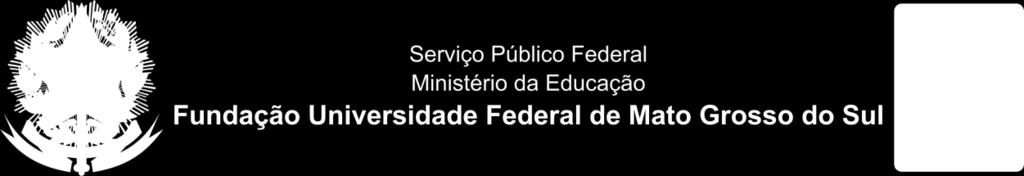 Serviço Público Federal
Ministério da Educação
Fundação Universidade Federal de Mato Grosso do Sul